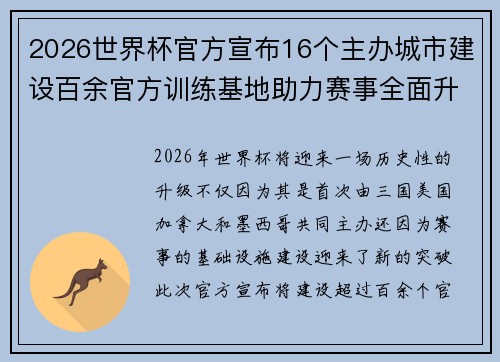 2026世界杯官方宣布16个主办城市建设百余官方训练基地助力赛事全面升

2026年世界杯将迎来一场历史性的升级不仅因为其是首次由三国美国加拿大和墨西哥共同主办还因为赛事的基础设施建设迎来了新的突破此次官方宣布将建设超过百余个官